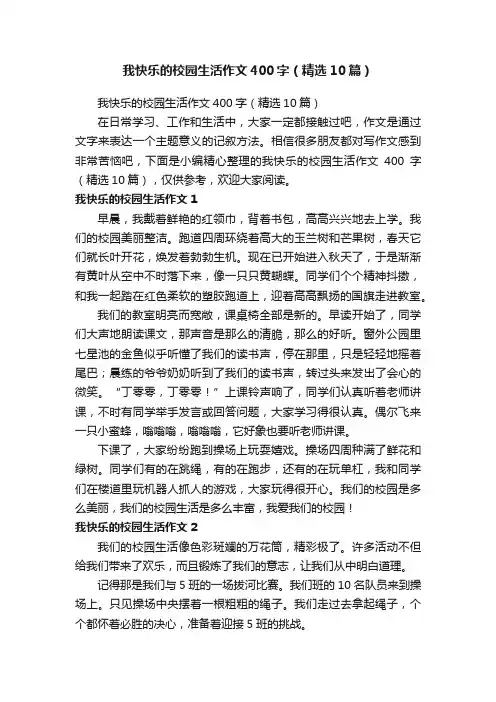 我快乐的校园生活作文400字（精选10篇）

我快乐的校园生活作文400字（精选10篇）

在日常学习、工作和生活中，大家一定都接触过吧，作文是通过文字来表达一个主题意义的记叙方法。相信很多朋友都对写作文感到非常苦恼吧，下面是小编精心整理的我快乐的校园生活作文 400 字（精选10篇），仅供参考，欢迎大家阅读。

我快乐的校园生活作文1

早晨，我戴着鲜艳的红领巾，背着书包，高高兴兴地去上学。我们的校园美丽整洁。跑道四周环绕着高大的玉兰树和芒果树，春天它们就长叶开花，焕发着勃勃生机。现在已开始进入秋天了，于是渐渐有黄叶从空中不时落下来，像一只只黄蝴蝶。同学们个个精神抖擞，和我一起踏在红色柔软的塑胶跑道上，迎着高高飘扬的国旗走进教室。

我们的教室明亮而宽敞，课桌椅全部是新的。早读开始了，同学们大声地朗读课文，那声音是那么的清脆，那么的好听。窗外公园里七星池的金鱼似乎听懂了我们的读书声，停在那里，只是轻轻地摇着尾巴；晨练的爷爷奶奶听到了我们的读书声，转过头来发出了会心的微笑。“丁零零，丁零零！”上课铃声响了，同学们认真听着老师讲课，不时有同学举手发言或回答问题，大家学习得很认真。偶尔飞来一只小蜜蜂，嗡嗡嗡，嗡嗡嗡，它好象也要听老师讲课。

下课了，大家纷纷跑到操场上玩耍嬉戏。操场四周种满了鲜花和绿树。同学们有的在跳绳，有的在跑步，还有的在玩单杠，我和同学们在楼道里玩机器人抓人的游戏，大家玩得很开心。我们的校园是多么美丽，我们的校园生活是多么丰富，我爱我们的校园！

我快乐的校园生活作文2

我们的校园生活像色彩斑斓的万花筒，精彩极了。许多活动不但给我们带来了欢乐，而且锻炼了我们的意志，让我们从中明白道理。

记得那是我们与5班的一场拔河比赛。我们班的10名队员来到操场上。只见操场中央摆着一根粗粗的绳子。我们走过去拿起绳子，个个都怀着必胜的决心，准备着迎接5班的挑战。